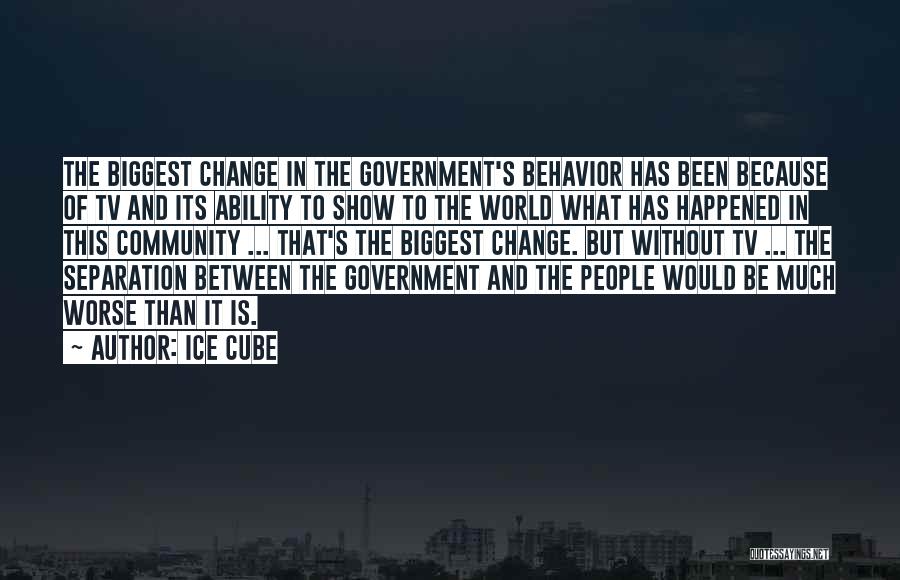 THE BIGGEST CHANGE IN THE GOVERNMENT'S BEHAVIOR HAS BEEN BECAUSE OF TV AND ITS ABILITY TO SHOW TO THE WORLD WHAT HAS HAPPENED IN THIS COMMUNITY ... THAT'S THE BIGGEST CHANGE. BUT WITHOUT TV ... THE SEPARATION BETWEEN THE GOVERNMENT AND THE PEOPLE WOULD BE MUCH WORSE THAN IT IS.

~ AUTHOR: ICE CUBE

QUOTESSAYINGS.NET